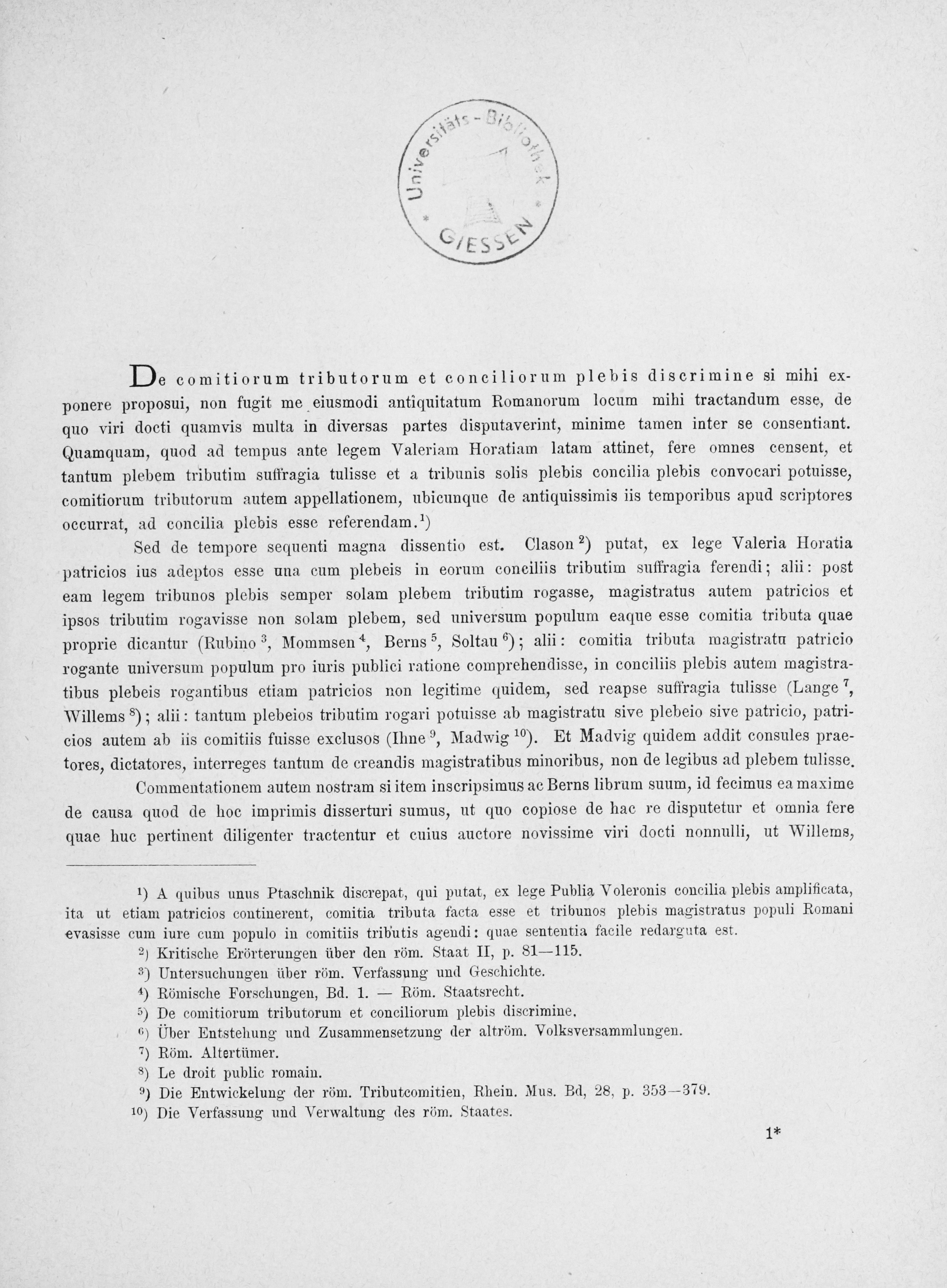 Universitäts-Bibliothek * GIESSEN *

De comitiorum tributorum et conciliorum plebis discrimine si mihi exponere proposui, non fugit me eiusmodi antiquitatum Romanorum locum mihi tractandum esse, de quo viri docti quamvis multa in diversas partes disputaverint, minime tamen inter se consentiant. Quamquam, quod ad tempus ante legem Valeriam Horatiam latam attinet, fere omnes censent, et tantum plebem tributim suffragia tulisse et a tribunis solis plebis concilia plebis convocari potuisse, comitiorum tributorum autem appellationem, ubicunque de antiquissimis iis temporibus apud scriptores occurrat, ad concilia plebis esse referendam.$^{1}$)

Sed de tempore sequenti magna dissentio est. Clason$^{2}$) putat, ex lege Valeria Horatia patricios ius adeptos esse una cum plebeis in eorum conciliis tributim suffragia ferendi; alii: post eam legem tribunos plebis semper solam plebem tributim rogasse, magistratus autem patricios et ipsos tributim rogavisse non solam plebem, sed universum populum eaque esse comitia tributa quae proprie dicantur (Rubino$^{3}$, Mommsen$^{4}$, Berns$^{5}$, Soltau$^{6}$); alii: comitia tributa magistratu patricio rogante universum populum pro iuris publici ratione comprehendisse, in conciliis plebis autem magistratibus plebeis rogantibus etiam patricios non legitime quidem, sed reapse suffragia tulisse (Lange$^{7}$, Willems$^{8}$); alii: tantum plebeios tributim rogari potuisse ab magistratu sive plebeio sive patricio, patricios autem ab iis comitiis fuisse exclusos (Ihne$^{9}$, Madwig$^{10}$). Et Madvig quidem addit consules praetores, dictatores, interreges tantum de creandis magistratibus minoribus, non de legibus ad plebem tulisse.

Commentationem autem nostram si item inscripsimus ac Berns librum suum, id fecimus ea maxime de causa quod de hoc imprimis disserturi sumus, ut quo copiose de hac re disputetur et omnia fere quae huc pertinent diligenter tractentur et cuius auctore novissime viri docti nonnulli, ut Willems,

$^{1}$) A quibus unus Ptaschnik discrepat, qui putat, ex lege Publia Voleronis concilia plebis amplificata, ita ut etiam patricios continerent, comitia tributa facta esse et tribunos plebis magistratus populi Romani evasisse cum iure cum populo in comitiis tributis agendi: quae sententia facile redarguta est.
$^{2}$) Kritische Erörterungen über den röm. Staat II, p. 81—115.
$^{3}$) Untersuchungen über röm. Verfassung und Geschichte.
$^{4}$) Römische Forschungen, Bd. 1. — Röm. Staatsrecht.
$^{5}$) De comitiorum tributorum et conciliorum plebis discrimine.
$^{6}$) Über Entstehung und Zusammensetzung der altröm. Volksversammlungen.
$^{7}$) Röm. Altertümer.
$^{8}$) Le droit public romain.
$^{9}$) Die Entwickelung der röm. Tributcomitien, Rhein. Mus. Bd, 28, p. 353—379.
$^{10}$) Die Verfassung und Verwaltung des röm. Staates.

1*